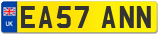 UK
EA57 ANN